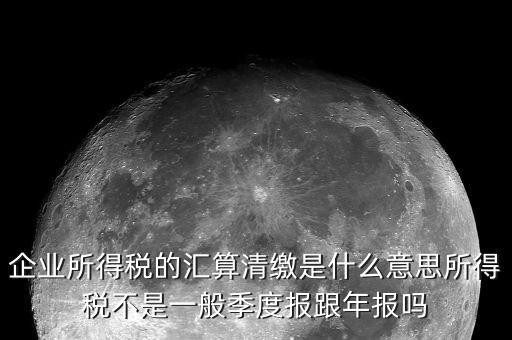 企业所得税的汇算清缴是什么意思所得税不是一般季度报跟年报吗